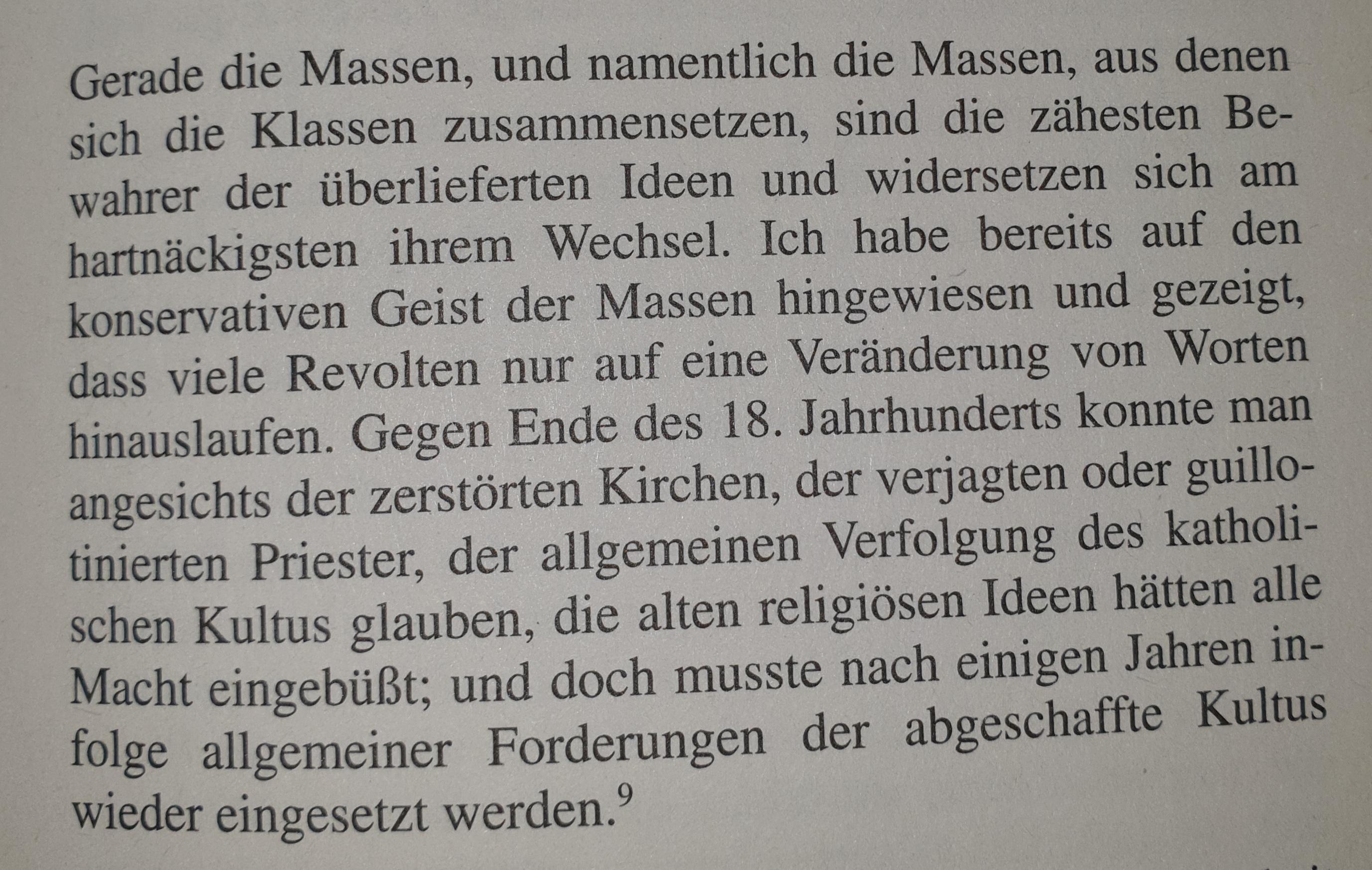 Gerade die Massen, und namentlich die Massen, aus denen sich die Klassen zusammensetzen, sind die zähesten Bewahrer der überlieferten Ideen und widersetzen sich am hartnäckigsten ihrem Wechsel. Ich habe bereits auf den konservativen Geist der Massen hingewiesen und gezeigt, dass viele Revolten nur auf eine Veränderung von Worten hinauslaufen. Gegen Ende des 18. Jahrhunderts konnte man angesichts der zerstörten Kirchen, der verjagten oder guillotinierten Priester, der allgemeinen Verfolgung des katholischen Kultus glauben, die alten religiösen Ideen hätten alle Macht eingebüßt; und doch musste nach einigen Jahren infolge allgemeiner Forderungen der abgeschaffte Kultus wieder eingesetzt werden.$^{9}$